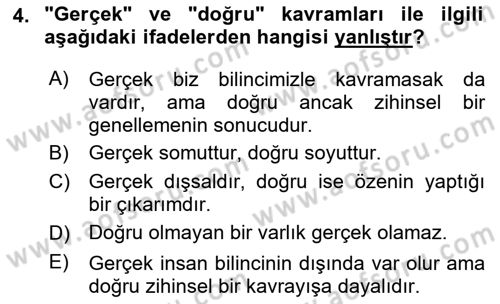 4. "Gerçek" ve "doğru" kavramları ile ilgili aşağıdaki ifadelerden hangisi yanlıştır?

A) Gerçek biz bilincimizle kavramasak da vardır, ama doğru ancak zihinsel bir genellemenin sonucudur.

B) Gerçek somuttur, doğru soyuttur.

C) Gerçek dışsaldır, doğru ise özenin yaptığı bir çıkarımdır.

D) Doğru olmayan bir varlık gerçek olamaz.

E) Gerçek insan bilincinin dışında var olur ama doğru zihinsel bir kavrayışa dayalıdır.

www.aofsoru.com